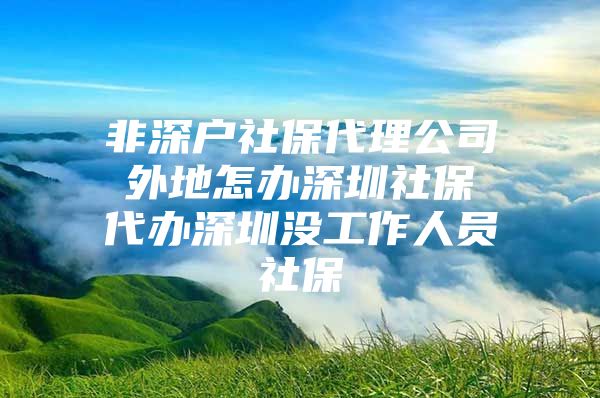 非深户社保代理公司外地怎办深圳社保代办深圳没工作人员社保